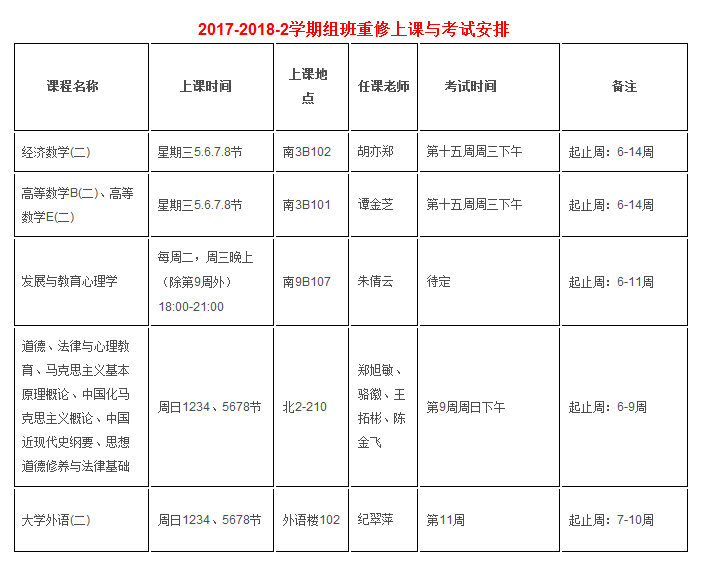 2017-2018-2学期组班重修上课与考试安排

| 课程名称 | 上课时间 | 上课地点 | 任课老师 | 考试时间 | 备注 |
|---|---|---|---|---|---|
| 经济数学(二) | 星期三5.6.7.8节 | 南3B102 | 胡亦郑 | 第十五周周三下午 | 起止周：6-14周 |
| 高等数学B(二)、高等数学E(二) | 星期三5.6.7.8节 | 南3B101 | 谭金芝 | 第十五周周三下午 | 起止周：6-14周 |
| 发展与教育心理学 | 每周二，周三晚上（除第9周外）18:00-21:00 | 南9B107 | 朱倩云 | 待定 | 起止周：6-11周 |
| 道德、法律与心理教育、马克思主义基本原理概论、中国化马克思主义概论、中国近现代史纲要、思想道德修养与法律基础 | 周日1234、5678节 | 北2-210 | 郑旭敏、骆徽、王拓彬、陈金飞 | 第9周周日下午 | 起止周：6-9周 |
| 大学外语(二) | 周日1234、5678节 | 外语楼102 | 纪翠萍 | 第11周 | 起止周：7-10周 |